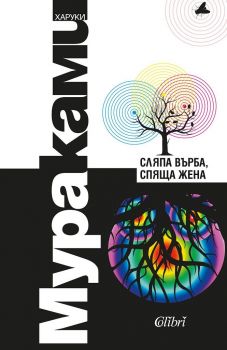 ХАРУКИ
Мураками

СЛЯПА ВЪРБА,
СПЯЩА ЖЕНА

Colibri